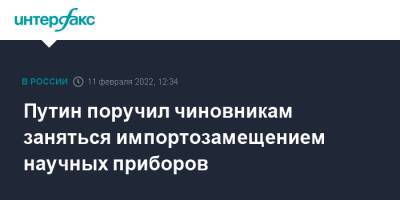 интерфакс

В РОССИИ 11 февраля 2022, 12:34

Путин поручил чиновникам заняться импортозамещением научных приборов